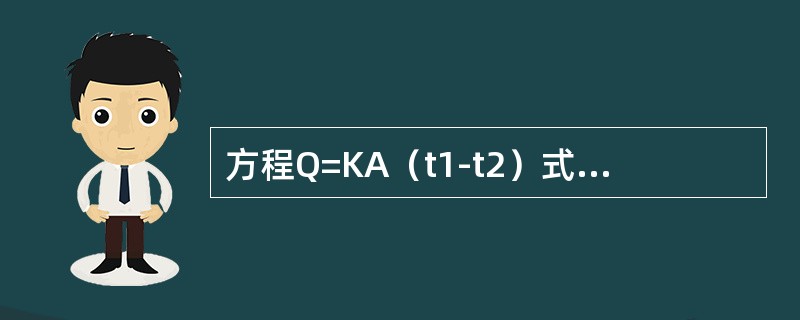 方程Q=KA（t1-t2）式...